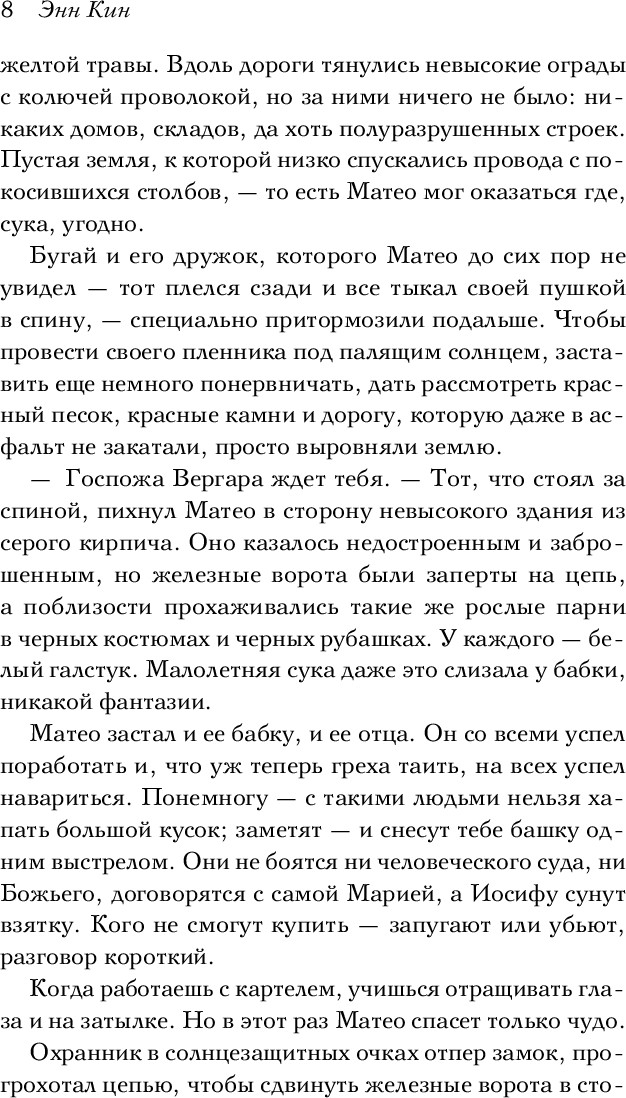 8 Энн Кин

желтой травы. Вдоль дороги тянулись невысокие ограды с колючей проволокой, но за ними ничего не было: никаких домов, складов, да хоть полуразрушенных строек. Пустая земля, к которой низко спускались провода с покосившихся столбов, — то есть Матео мог оказаться где, сука, угодно.

Бугай и его дружок, которого Матео до сих пор не увидел — тот плелся сзади и все тыкал своей пушкой в спину, — специально притормозили подальше. Чтобы провести своего пленника под палящим солнцем, заставить еще немного понервничать, дать рассмотреть красный песок, красные камни и дорогу, которую даже в асфальт не закатали, просто выровняли землю.

— Госпожа Вергара ждет тебя. — Тот, что стоял за спиной, пихнул Матео в сторону невысокого здания из серого кирпича. Оно казалось недостроенным и заброшенным, но железные ворота были заперты на цепь, а поблизости прохаживались такие же рослые парни в черных костюмах и черных рубашках. У каждого — белый галстук. Малолетняя сука даже это слизала у бабки, никакой фантазии.

Матео застал и ее бабку, и ее отца. Он со всеми успел поработать и, что уж теперь греха таить, на всех успел навариться. Понемногу — с такими людьми нельзя хапать большой кусок; заметят — и снесут тебе башку одним выстрелом. Они не боятся ни человеческого суда, ни Божьего, договорятся с самой Марией, а Иосифу сунут взятку. Кого не смогут купить — запугают или убьют, разговор короткий.

Когда работаешь с картелем, учишься отращивать глаза и на затылке. Но в этот раз Матео спасет только чудо.

Охранник в солнцезащитных очках отпер замок, прогрохотал цепью, чтобы сдвинуть железные ворота в сто-